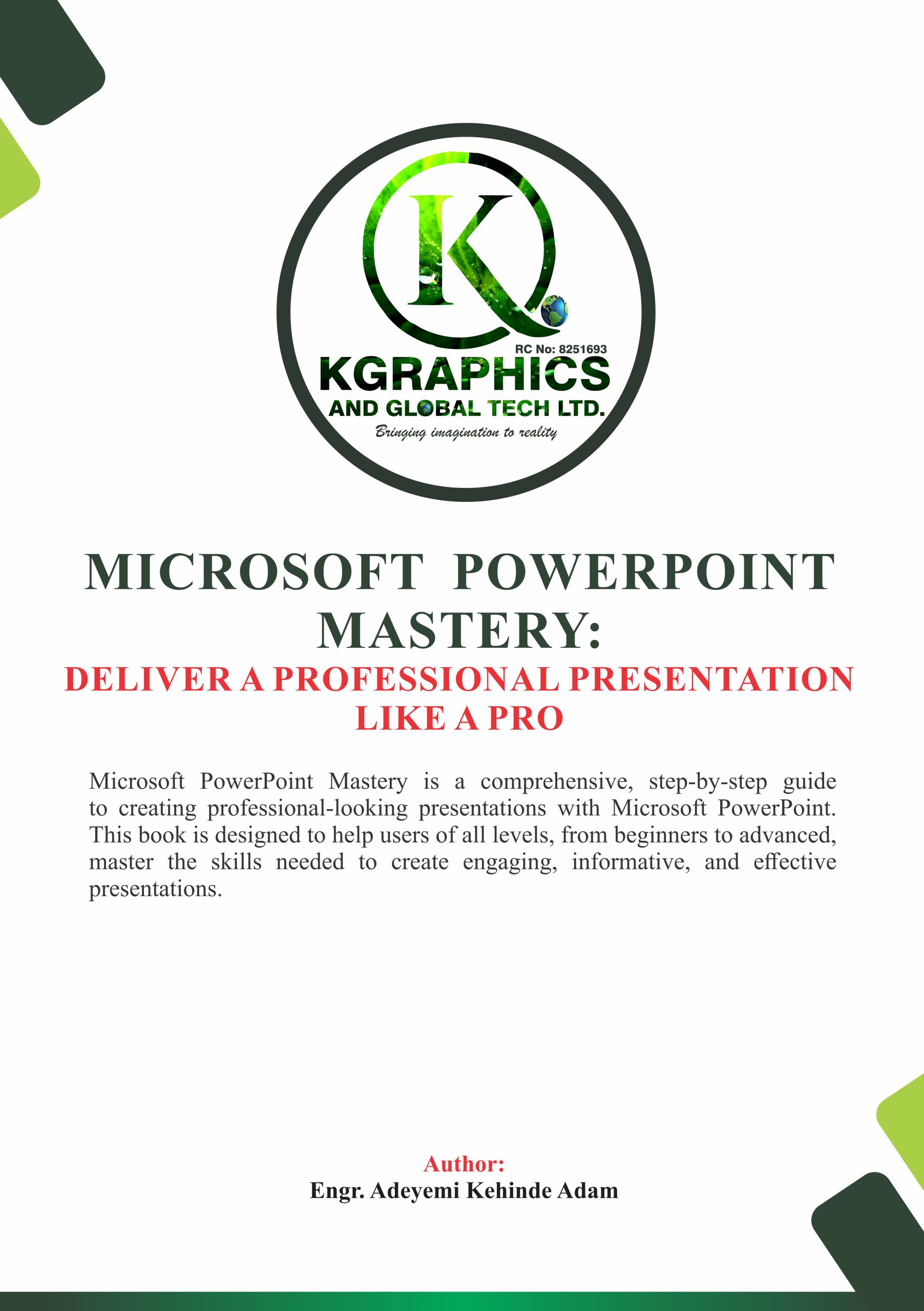 K

RC No: 8251693

KGRAPHICS

AND GLOBAL TECH LTD.

Bringing imagination to reality

MICROSOFT POWERPOINT MASTERY:

DELIVER A PROFESSIONAL PRESENTATION LIKE A PRO

Microsoft PowerPoint Mastery is a comprehensive, step-by-step guide to creating professional-looking presentations with Microsoft PowerPoint. This book is designed to help users of all levels, from beginners to advanced, master the skills needed to create engaging, informative, and effective presentations.

Author:
Engr. Adeyemi Kehinde Adam